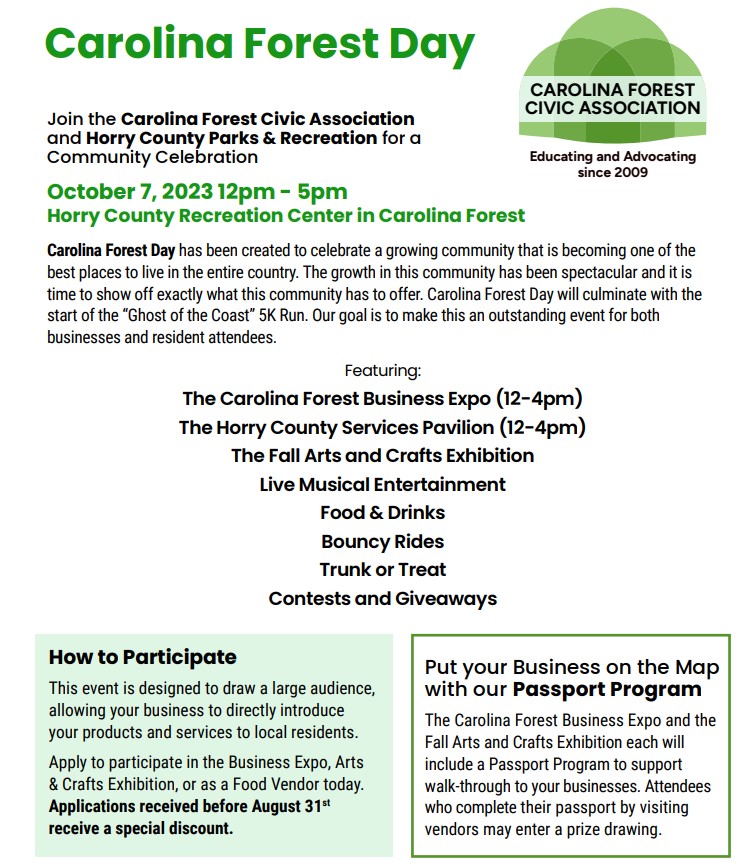 Carolina Forest Day

CAROLINA FOREST CIVIC ASSOCIATION

Educating and Advocating since 2009

Join the Carolina Forest Civic Association and Horry County Parks & Recreation for a Community Celebration

October 7, 2023 12pm - 5pm
Horry County Recreation Center in Carolina Forest

Carolina Forest Day has been created to celebrate a growing community that is becoming one of the best places to live in the entire country. The growth in this community has been spectacular and it is time to show off exactly what this community has to offer. Carolina Forest Day will culminate with the start of the "Ghost of the Coast" 5K Run. Our goal is to make this an outstanding event for both businesses and resident attendees.

Featuring:
The Carolina Forest Business Expo (12-4pm)
The Horry County Services Pavilion (12-4pm)
The Fall Arts and Crafts Exhibition
Live Musical Entertainment
Food & Drinks
Bouncy Rides
Trunk or Treat
Contests and Giveaways

How to Participate

This event is designed to draw a large audience, allowing your business to directly introduce your products and services to local residents.

Apply to participate in the Business Expo, Arts & Crafts Exhibition, or as a Food Vendor today. Applications received before August 31$^{st}$ receive a special discount.

Put your Business on the Map with our Passport Program

The Carolina Forest Business Expo and the Fall Arts and Crafts Exhibition each will include a Passport Program to support walk-through to your businesses. Attendees who complete their passport by visiting vendors may enter a prize drawing.